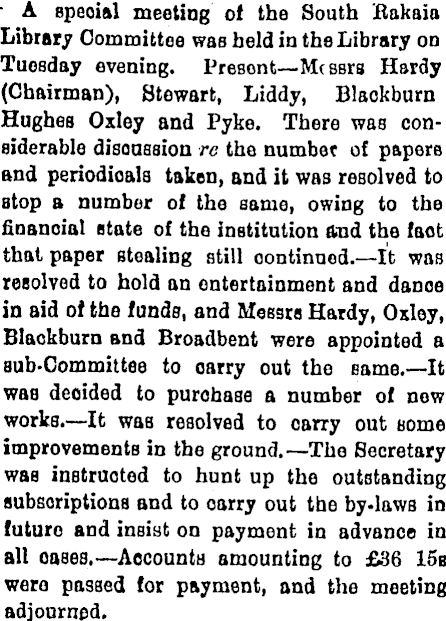 A special meeting of the South Rakaia Library Committee was held in the Library on Tuesday evening. Present—Messrs Hardy (Chairman), Stewart, Liddy, Blackburn Hughes Oxley and Pyke. There was considerable discussion re the number of papers and periodicals taken, and it was resolved to stop a number of the same, owing to the financial state of the institution and the fact that paper stealing still continued.—It was resolved to hold an entertainment and dance in aid of the funds, and Messrs Hardy, Oxley, Blackburn and Broadbent were appointed a sub-Committee to carry out the same.—It was decided to purchase a number of new works.—It was resolved to carry out some improvements in the ground.—The Secretary was instructed to hunt up the outstanding subscriptions and to carry out the by-laws in future and insist on payment in advance in all cases.—Accounts amounting to £36 15s were passed for payment, and the meeting adjourned.